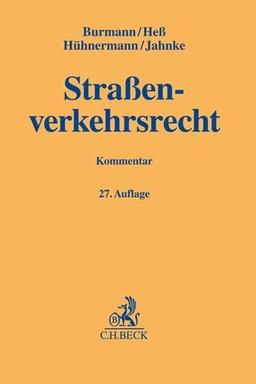 Burmann/Heß
Hühnermann/Jahnke

Straßenverkehrsrecht

Kommentar

27. Auflage

B

C.H.BECK